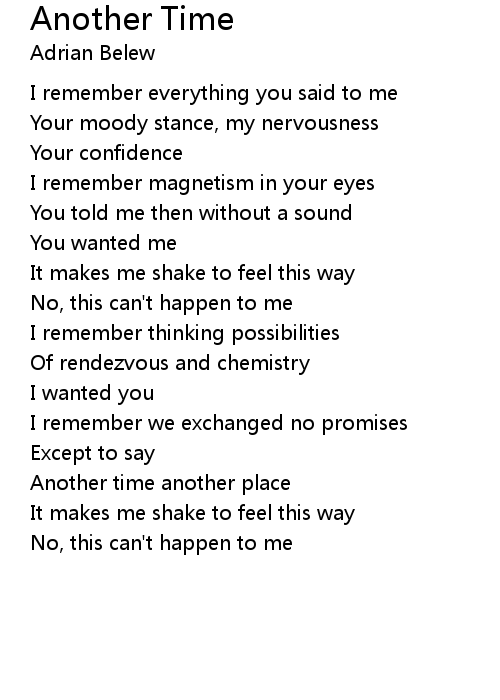 Another Time
Adrian Belew

I remember everything you said to me
Your moody stance, my nervousness
Your confidence
I remember magnetism in your eyes
You told me then without a sound
You wanted me
It makes me shake to feel this way
No, this can't happen to me
I remember thinking possibilities
Of rendezvous and chemistry
I wanted you
I remember we exchanged no promises
Except to say
Another time another place
It makes me shake to feel this way
No, this can't happen to me